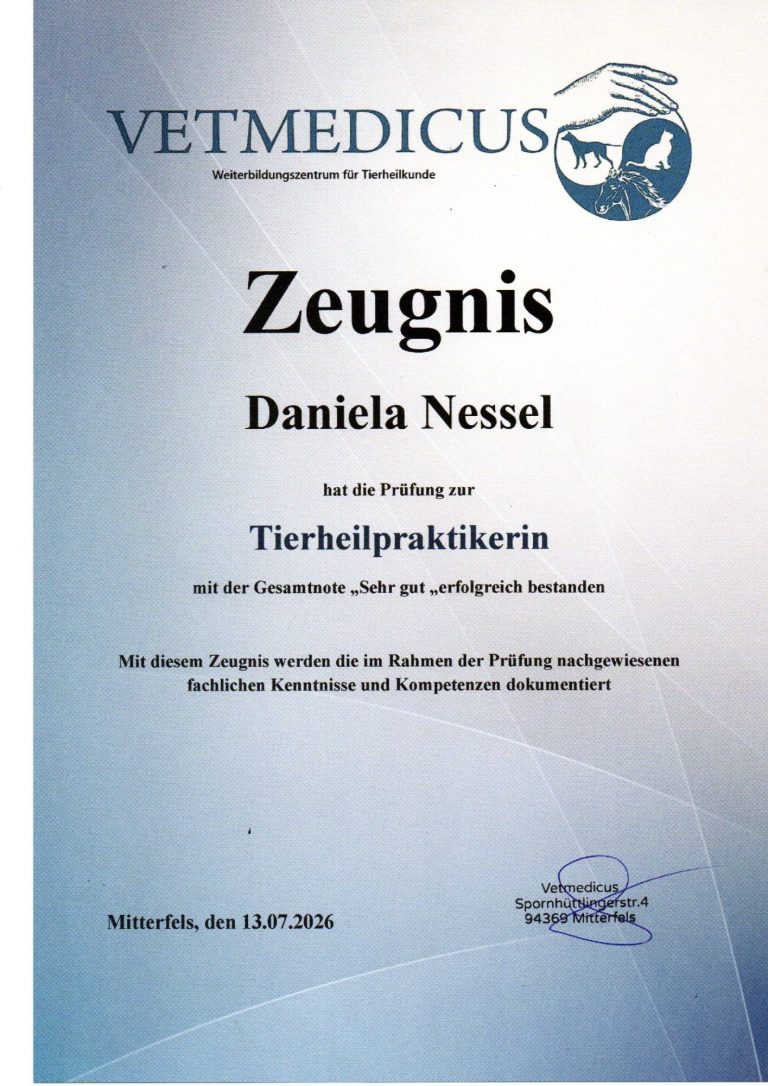 VETMEDICUS
Weiterbildungszentrum für Tierheilkunde

Zeugnis

Daniela Nessel

hat die Prüfung zur

Tierheilpraktikerin

mit der Gesamtnote „Sehr gut „erfolgreich bestanden

Mit diesem Zeugnis werden die im Rahmen der Prüfung nachgewiesenen fachlichen Kenntnisse und Kompetenzen dokumentiert

Mitterfels, den 13.07.2026

Vetmedicus
Spornhüttlingerstr.4
94369 Mitterfels